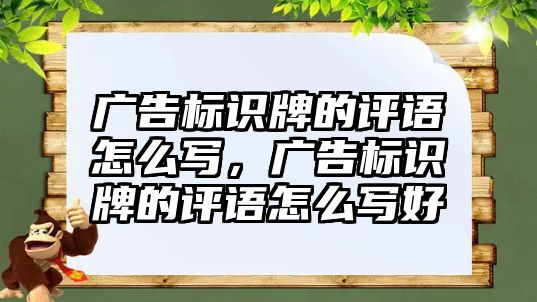 广告标识牌的评语怎么写，广告标识牌的评语怎么写好